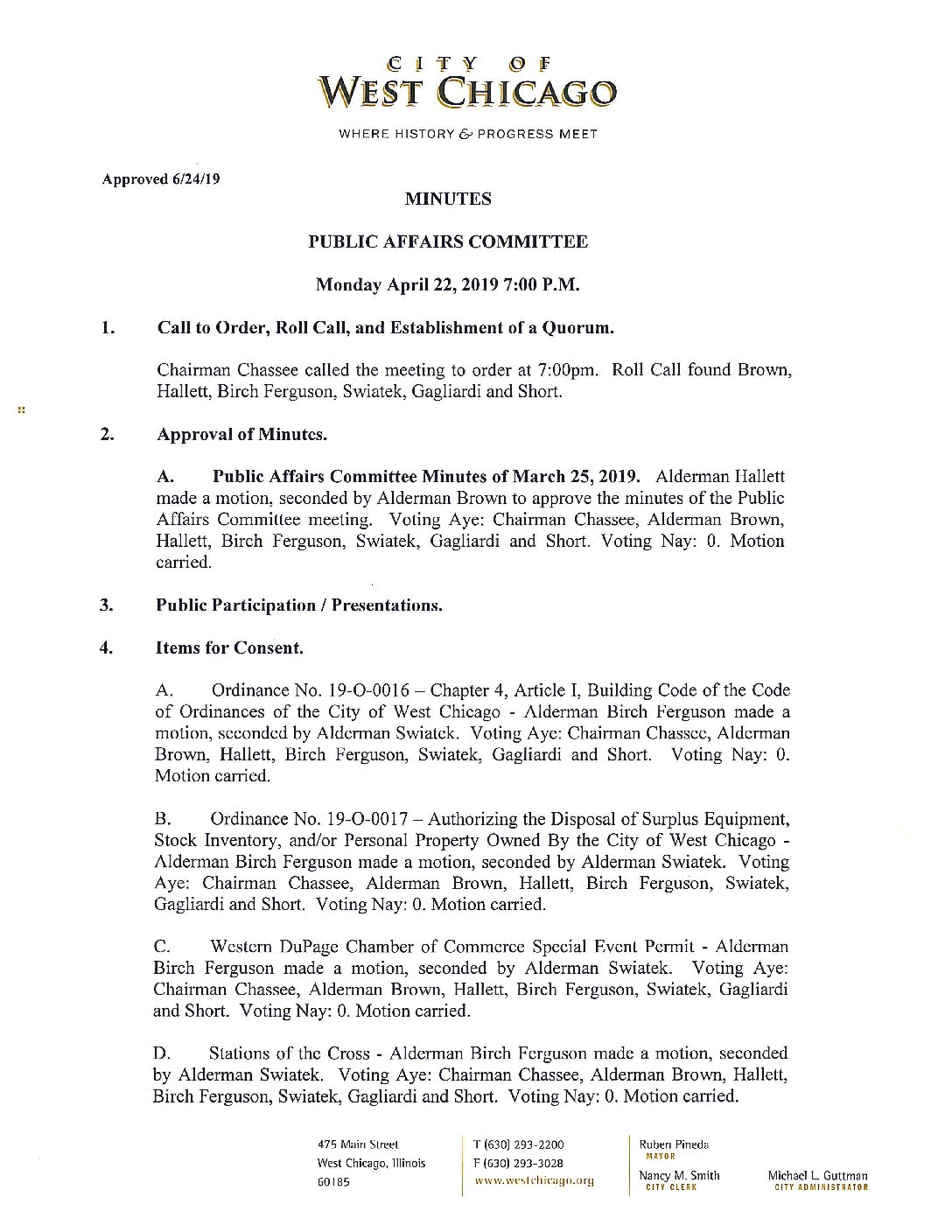 CITY OF
WEST CHICAGO

WHERE HISTORY & PROGRESS MEET

Approved 6/24/19

MINUTES

PUBLIC AFFAIRS COMMITTEE

Monday April 22, 2019 7:00 P.M.

1. Call to Order, Roll Call, and Establishment of a Quorum.

Chairman Chassee called the meeting to order at 7:00pm. Roll Call found Brown, Hallett, Birch Ferguson, Swiatek, Gagliardi and Short.

2. Approval of Minutes.

A. Public Affairs Committee Minutes of March 25, 2019. Alderman Hallett made a motion, seconded by Alderman Brown to approve the minutes of the Public Affairs Committee meeting. Voting Aye: Chairman Chassee, Alderman Brown, Hallett, Birch Ferguson, Swiatek, Gagliardi and Short. Voting Nay: 0. Motion carried.

3. Public Participation / Presentations.

4. Items for Consent.

A. Ordinance No. 19-O-0016 – Chapter 4, Article I, Building Code of the Code of Ordinances of the City of West Chicago - Alderman Birch Ferguson made a motion, seconded by Alderman Swiatek. Voting Aye: Chairman Chassee, Alderman Brown, Hallett, Birch Ferguson, Swiatek, Gagliardi and Short. Voting Nay: 0. Motion carried.

B. Ordinance No. 19-O-0017 – Authorizing the Disposal of Surplus Equipment, Stock Inventory, and/or Personal Property Owned By the City of West Chicago - Alderman Birch Ferguson made a motion, seconded by Alderman Swiatek. Voting Aye: Chairman Chassee, Alderman Brown, Hallett, Birch Ferguson, Swiatek, Gagliardi and Short. Voting Nay: 0. Motion carried.

C. Western DuPage Chamber of Commerce Special Event Permit - Alderman Birch Ferguson made a motion, seconded by Alderman Swiatek. Voting Aye: Chairman Chassee, Alderman Brown, Hallett, Birch Ferguson, Swiatek, Gagliardi and Short. Voting Nay: 0. Motion carried.

D. Stations of the Cross - Alderman Birch Ferguson made a motion, seconded by Alderman Swiatek. Voting Aye: Chairman Chassee, Alderman Brown, Hallett, Birch Ferguson, Swiatek, Gagliardi and Short. Voting Nay: 0. Motion carried.

475 Main Street
West Chicago, Illinois
60185

T (630) 293-2200
F (630) 293-3028
www.westchicago.org

Ruben Pineda
MAYOR
Nancy M. Smith
CITY CLERK

Michael L. Guttman
CITY ADMINISTRATOR